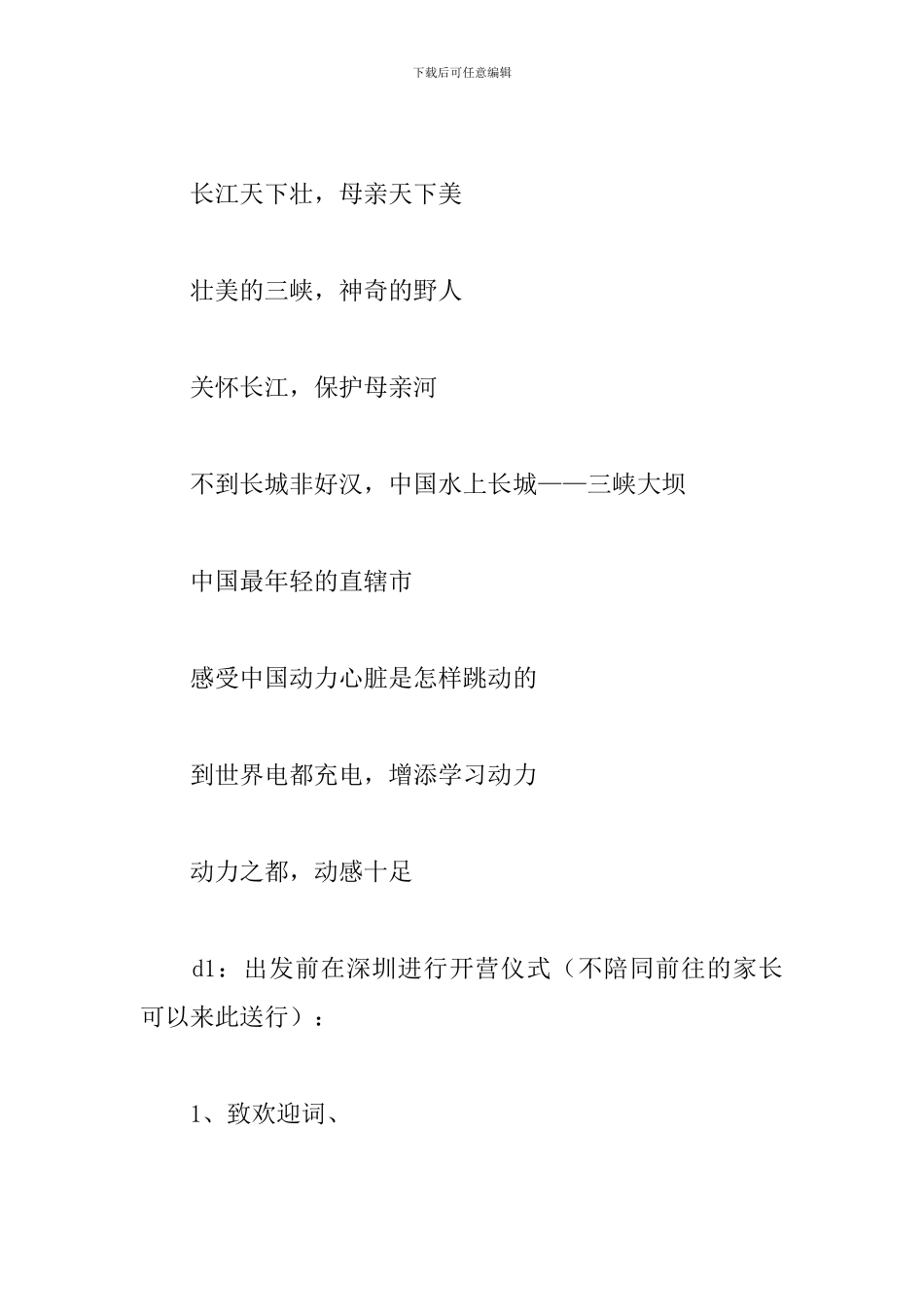 下载后可任意编辑

长江天下壮，母亲天下美

壮美的三峡，神奇的野人

关怀长江，保护母亲河

不到长城非好汉，中国水上长城——三峡大坝

中国最年轻的直辖市

感受中国动力心脏是怎样跳动的

到世界电都充电，增添学习动力

动力之都，动感十足

d1：出发前在深圳进行开营仪式（不陪同前往的家长可以来此送行）：

1、致欢迎词、